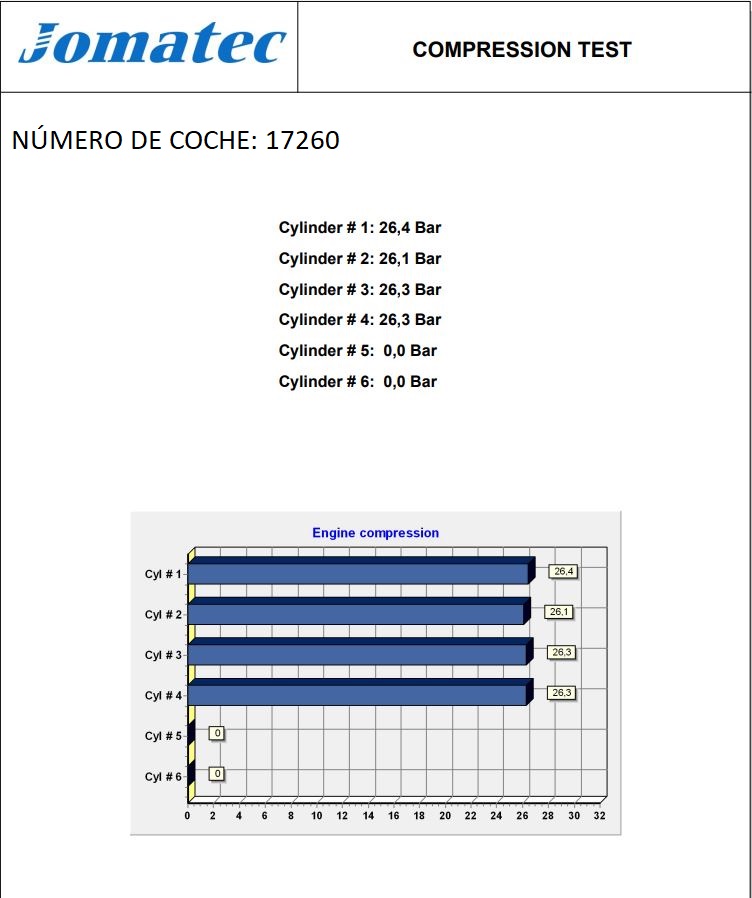 Jomatec

COMPRESSION TEST

NÚMERO DE COCHE: 17260

Cylinder # 1: 26,4 Bar
Cylinder # 2: 26,1 Bar
Cylinder # 3: 26,3 Bar
Cylinder # 4: 26,3 Bar
Cylinder # 5: 0,0 Bar
Cylinder # 6: 0,0 Bar

Engine compression

Cyl # 1
26,4
Cyl # 2
26,1
Cyl # 3
26,3
Cyl # 4
26,3
Cyl # 5
0
Cyl # 6
0

0 2 4 6 8 10 12 14 16 18 20 22 24 26 28 30 32